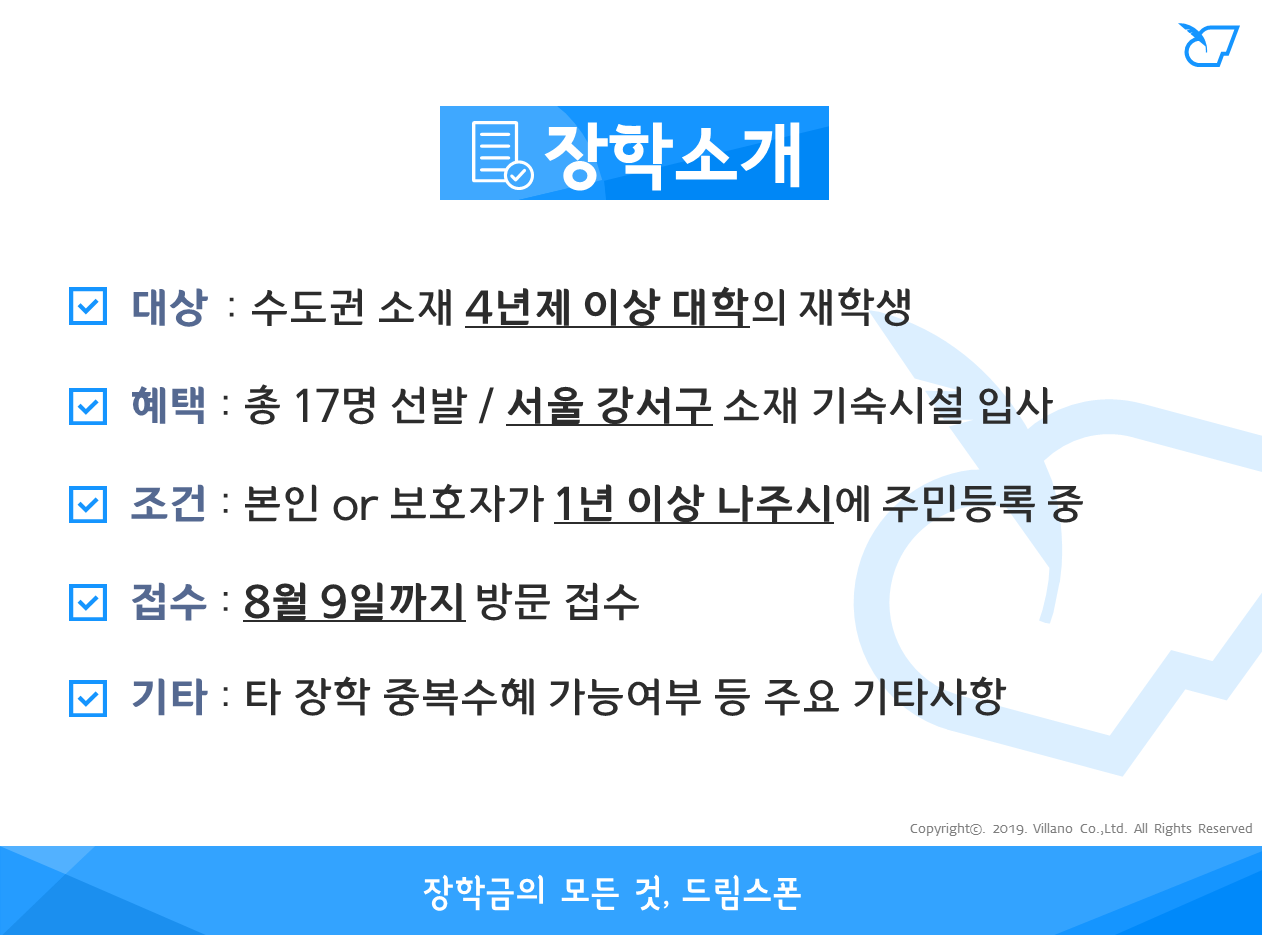 장학소개

☑ 대상 : 수도권 소재 4년제 이상 대학의 재학생

☑ 혜택 : 총 17명 선발 / 서울 강서구 소재 기숙시설 입사

☑ 조건 : 본인 or 보호자가 1년 이상 나주시에 주민등록 중

☑ 접수 : 8월 9일까지 방문 접수

☑ 기타 : 타 장학 중복수혜 가능여부 등 주요 기타사항

Copyright©. 2019. Villano Co.,Ltd. All Rights Reserved

장학금의 모든 것, 드림스폰